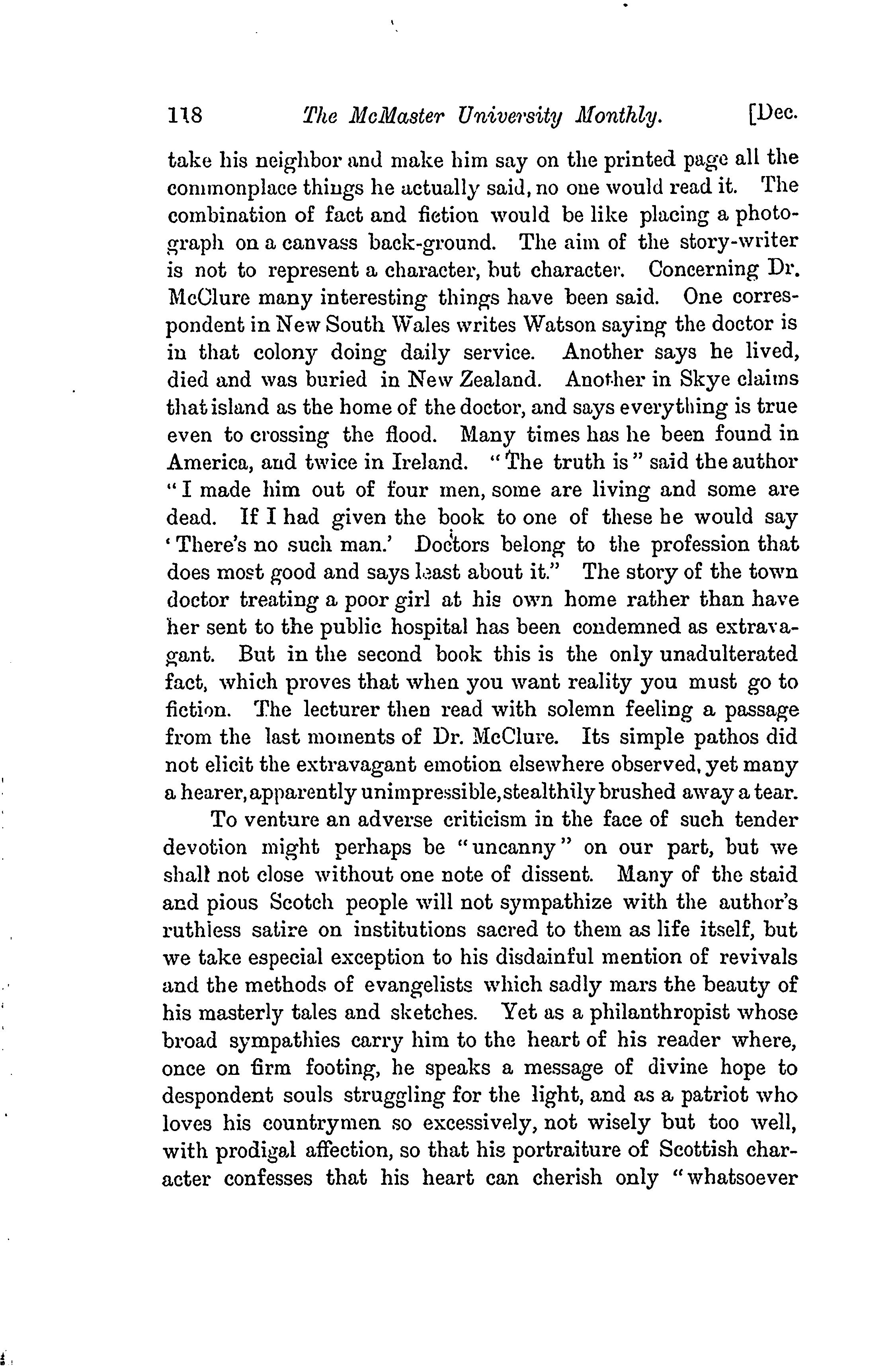 118 The McMaster University Monthly. [Dec.

take his neighbor and make him say on the printed page all the commonplace things he actually said, no one would read it. The combination of fact and fiction would be like placing a photograph on a canvass back-ground. The aim of the story-writer is not to represent a character, but character. Concerning Dr. McClure many interesting things have been said. One correspondent in New South Wales writes Watson saying the doctor is in that colony doing daily service. Another says he lived, died and was buried in New Zealand. Another in Skye claims that island as the home of the doctor, and says everything is true even to crossing the flood. Many times has he been found in America, and twice in Ireland. "The truth is" said the author "I made him out of four men, some are living and some are dead. If I had given the book to one of these he would say 'There's no such man.' Doctors belong to the profession that does most good and says least about it." The story of the town doctor treating a poor girl at his own home rather than have her sent to the public hospital has been condemned as extravagant. But in the second book this is the only unadulterated fact, which proves that when you want reality you must go to fiction. The lecturer then read with solemn feeling a passage from the last moments of Dr. McClure. Its simple pathos did not elicit the extravagant emotion elsewhere observed, yet many a hearer, apparently unimpressible, stealthily brushed away a tear.

To venture an adverse criticism in the face of such tender devotion might perhaps be "uncanny" on our part, but we shall not close without one note of dissent. Many of the staid and pious Scotch people will not sympathize with the author's ruthless satire on institutions sacred to them as life itself, but we take especial exception to his disdainful mention of revivals and the methods of evangelists which sadly mars the beauty of his masterly tales and sketches. Yet as a philanthropist whose broad sympathies carry him to the heart of his reader where, once on firm footing, he speaks a message of divine hope to despondent souls struggling for the light, and as a patriot who loves his countrymen so excessively, not wisely but too well, with prodigal affection, so that his portraiture of Scottish character confesses that his heart can cherish only "whatsoever